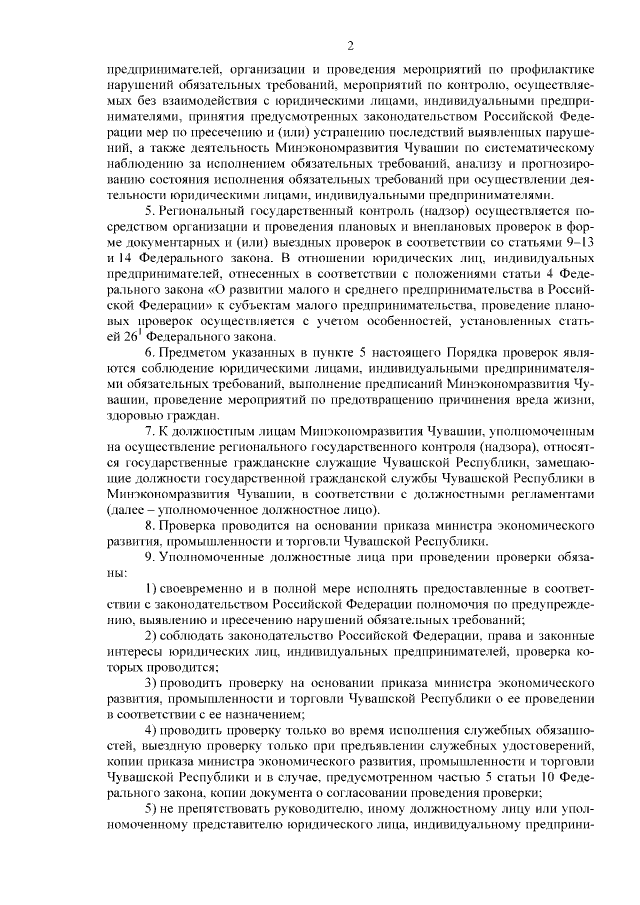 2

предпринимателей, организации и проведения мероприятий по профилактике нарушений обязательных требований, мероприятий по контролю, осуществляемых без взаимодействия с юридическими лицами, индивидуальными предпринимателями, принятия предусмотренных законодательством Российской Федерации мер по пресечению и (или) устранению последствий выявленных нарушений, а также деятельность Минэкономразвития Чувашии по систематическому наблюдению за исполнением обязательных требований, анализу и прогнозированию состояния исполнения обязательных требований при осуществлении деятельности юридическими лицами, индивидуальными предпринимателями.

5. Региональный государственный контроль (надзор) осуществляется посредством организации и проведения плановых и внеплановых проверок в форме документарных и (или) выездных проверок в соответствии со статьями 9–13 и 14 Федерального закона. В отношении юридических лиц, индивидуальных предпринимателей, отнесенных в соответствии с положениями статьи 4 Федерального закона «О развитии малого и среднего предпринимательства в Российской Федерации» к субъектам малого предпринимательства, проведение плановых проверок осуществляется с учетом особенностей, установленных статьей $26^1$ Федерального закона.

6. Предметом указанных в пункте 5 настоящего Порядка проверок являются соблюдение юридическими лицами, индивидуальными предпринимателями обязательных требований, выполнение предписаний Минэкономразвития Чувашии, проведение мероприятий по предотвращению причинения вреда жизни, здоровью граждан.

7. К должностным лицам Минэкономразвития Чувашии, уполномоченным на осуществление регионального государственного контроля (надзора), относятся государственные гражданские служащие Чувашской Республики, замещающие должности государственной гражданской службы Чувашской Республики в Минэкономразвития Чувашии, в соответствии с должностными регламентами (далее – уполномоченное должностное лицо).

8. Проверка проводится на основании приказа министра экономического развития, промышленности и торговли Чувашской Республики.

9. Уполномоченные должностные лица при проведении проверки обязаны:

1) своевременно и в полной мере исполнять предоставленные в соответствии с законодательством Российской Федерации полномочия по предупреждению, выявлению и пресечению нарушений обязательных требований;

2) соблюдать законодательство Российской Федерации, права и законные интересы юридических лиц, индивидуальных предпринимателей, проверка которых проводится;

3) проводить проверку на основании приказа министра экономического развития, промышленности и торговли Чувашской Республики о ее проведении в соответствии с ее назначением;

4) проводить проверку только во время исполнения служебных обязанностей, выездную проверку только при предъявлении служебных удостоверений, копии приказа министра экономического развития, промышленности и торговли Чувашской Республики и в случае, предусмотренном частью 5 статьи 10 Федерального закона, копии документа о согласовании проведения проверки;

5) не препятствовать руководителю, иному должностному лицу или уполномоченному представителю юридического лица, индивидуальному предприни-